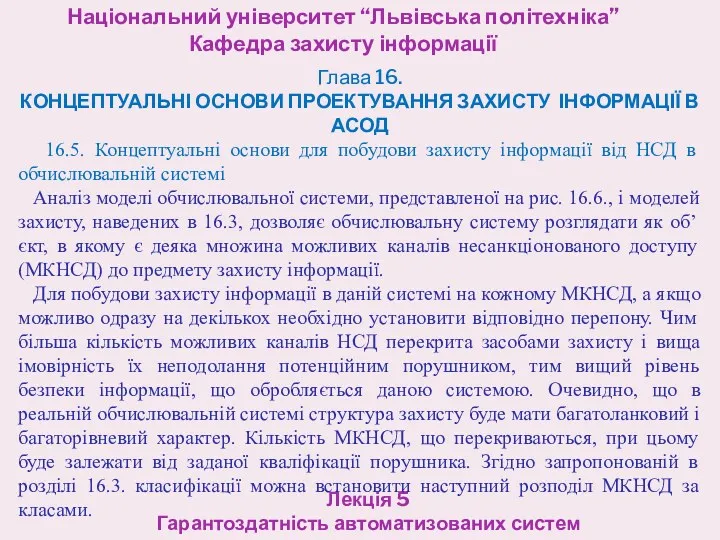 Національний університет “Львівська політехніка”
Кафедра захисту інформації

Глава 16.
КОНЦЕПТУАЛЬНІ ОСНОВИ ПРОЕКТУВАННЯ ЗАХИСТУ ІНФОРМАЦІЇ В АСОД

16.5. Концептуальні основи для побудови захисту інформації від НСД в обчислювальній системі

Аналіз моделі обчислювальної системи, представленої на рис. 16.6., і моделей захисту, наведених в 16.3, дозволяє обчислювальну систему розглядати як об’єкт, в якому є деяка множина можливих каналів несанкціонованого доступу (МКНСД) до предмету захисту інформації.

Для побудови захисту інформації в даній системі на кожному МКНСД, а якщо можливо одразу на декількох необхідно установити відповідно перепону. Чим більша кількість можливих каналів НСД перекрита засобами захисту і вища імовірність їх неподолання потенційним порушником, тим вищий рівень безпеки інформації, що обробляється даною системою. Очевидно, що в реальній обчислювальній системі структура захисту буде мати багатоланковий і багаторівневий характер. Кількість МКНСД, що перекриваються, при цьому буде залежати від заданої кваліфікації порушника. Згідно запропонованій в розділі 16.3. класифікації можна встановити наступний розподіл МКНСД за класами.

Лекція 5
Гарантоздатність автоматизованих систем